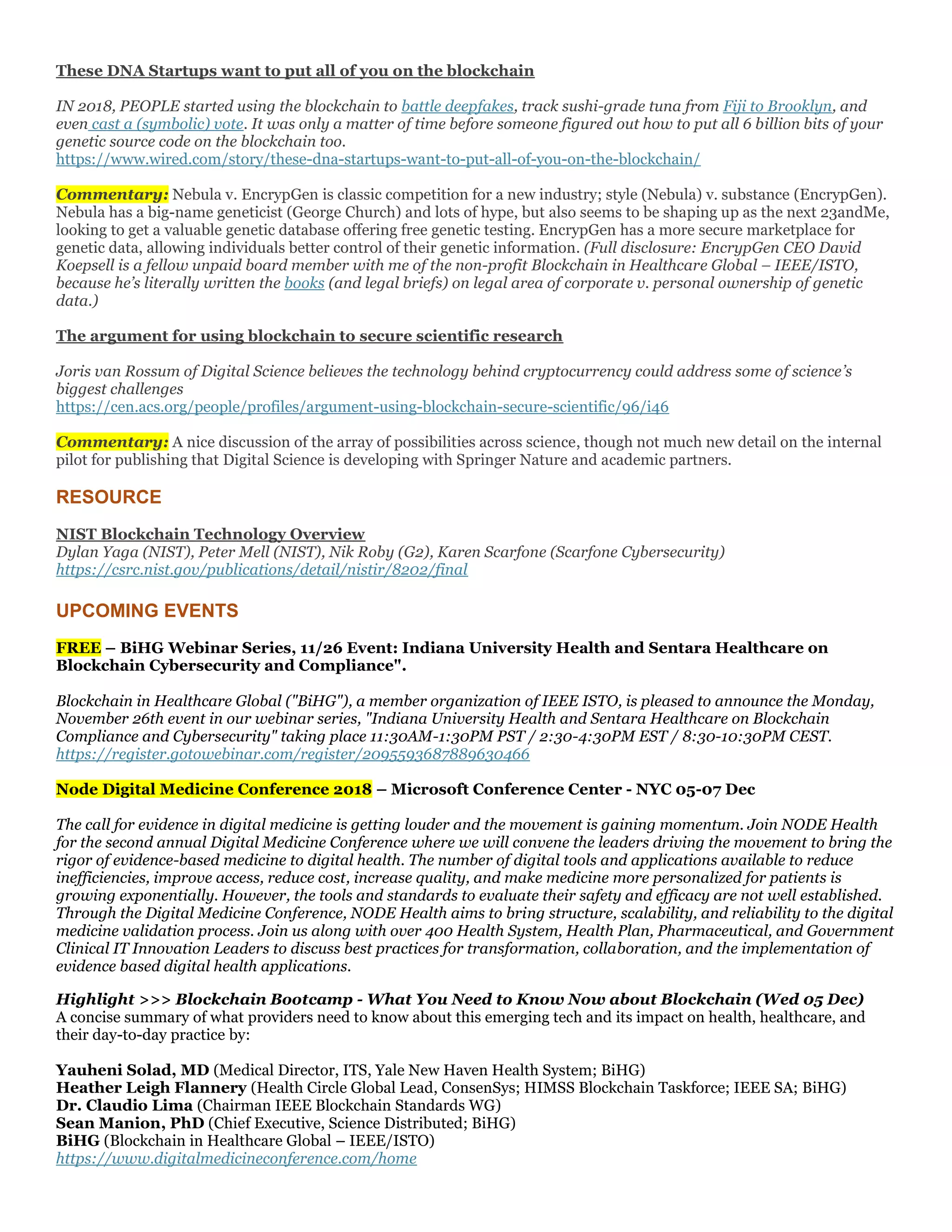 These DNA Startups want to put all of you on the blockchain

IN 2018, PEOPLE started using the blockchain to battle deepfakes, track sushi-grade tuna from Fiji to Brooklyn, and even cast a (symbolic) vote. It was only a matter of time before someone figured out how to put all 6 billion bits of your genetic source code on the blockchain too.
https://www.wired.com/story/these-dna-startups-want-to-put-all-of-you-on-the-blockchain/

Commentary: Nebula v. EncrypGen is classic competition for a new industry; style (Nebula) v. substance (EncrypGen). Nebula has a big-name geneticist (George Church) and lots of hype, but also seems to be shaping up as the next 23andMe, looking to get a valuable genetic database offering free genetic testing. EncrypGen has a more secure marketplace for genetic data, allowing individuals better control of their genetic information. (Full disclosure: EncrypGen CEO David Koepsell is a fellow unpaid board member with me of the non-profit Blockchain in Healthcare Global – IEEE/ISTO, because he's literally written the books (and legal briefs) on legal area of corporate v. personal ownership of genetic data.)

The argument for using blockchain to secure scientific research

Joris van Rossum of Digital Science believes the technology behind cryptocurrency could address some of science's biggest challenges
https://cen.acs.org/people/profiles/argument-using-blockchain-secure-scientific/96/i46

Commentary: A nice discussion of the array of possibilities across science, though not much new detail on the internal pilot for publishing that Digital Science is developing with Springer Nature and academic partners.

RESOURCE

NIST Blockchain Technology Overview
Dylan Yaga (NIST), Peter Mell (NIST), Nik Roby (G2), Karen Scarfone (Scarfone Cybersecurity)
https://csrc.nist.gov/publications/detail/nistir/8202/final

UPCOMING EVENTS

FREE – BiHG Webinar Series, 11/26 Event: Indiana University Health and Sentara Healthcare on Blockchain Cybersecurity and Compliance".

Blockchain in Healthcare Global ("BiHG"), a member organization of IEEE ISTO, is pleased to announce the Monday, November 26th event in our webinar series, "Indiana University Health and Sentara Healthcare on Blockchain Compliance and Cybersecurity" taking place 11:30AM-1:30PM PST / 2:30-4:30PM EST / 8:30-10:30PM CEST.
https://register.gotowebinar.com/register/2095593687889630466

Node Digital Medicine Conference 2018 – Microsoft Conference Center - NYC 05-07 Dec

The call for evidence in digital medicine is getting louder and the movement is gaining momentum. Join NODE Health for the second annual Digital Medicine Conference where we will convene the leaders driving the movement to bring the rigor of evidence-based medicine to digital health. The number of digital tools and applications available to reduce inefficiencies, improve access, reduce cost, increase quality, and make medicine more personalized for patients is growing exponentially. However, the tools and standards to evaluate their safety and efficacy are not well established. Through the Digital Medicine Conference, NODE Health aims to bring structure, scalability, and reliability to the digital medicine validation process. Join us along with over 400 Health System, Health Plan, Pharmaceutical, and Government Clinical IT Innovation Leaders to discuss best practices for transformation, collaboration, and the implementation of evidence based digital health applications.

Highlight >>> Blockchain Bootcamp - What You Need to Know Now about Blockchain (Wed 05 Dec)
A concise summary of what providers need to know about this emerging tech and its impact on health, healthcare, and their day-to-day practice by:

Yauheni Solad, MD (Medical Director, ITS, Yale New Haven Health System; BiHG)
Heather Leigh Flannery (Health Circle Global Lead, ConsenSys; HIMSS Blockchain Taskforce; IEEE SA; BiHG)
Dr. Claudio Lima (Chairman IEEE Blockchain Standards WG)
Sean Manion, PhD (Chief Executive, Science Distributed; BiHG)
BiHG (Blockchain in Healthcare Global – IEEE/ISTO)
https://www.digitalmedicineconference.com/home